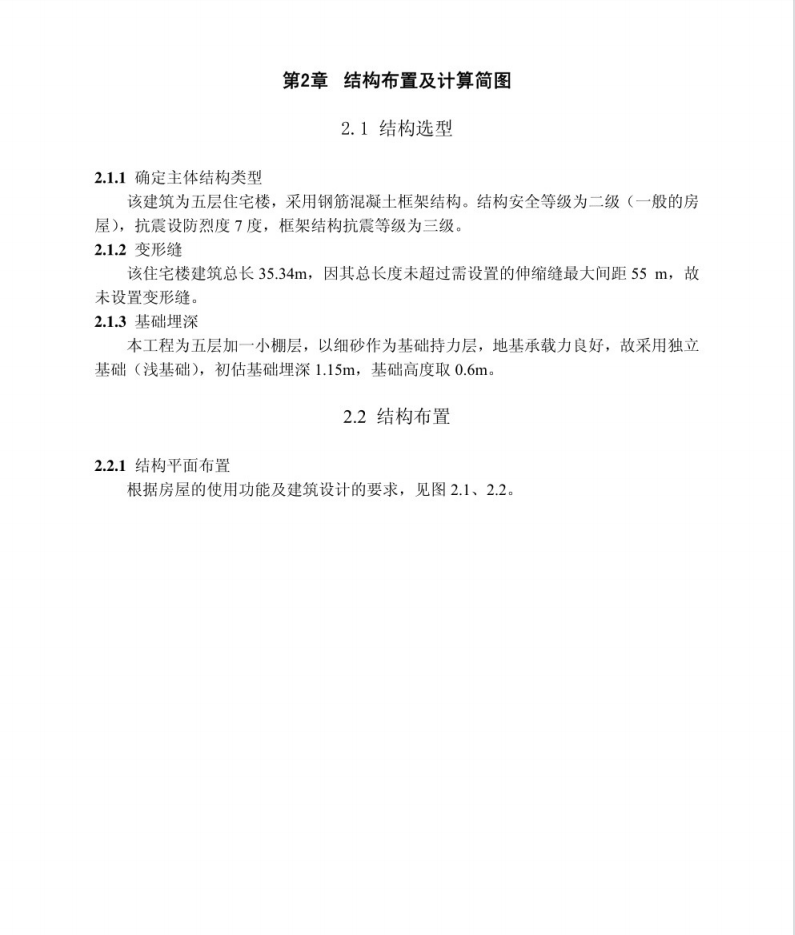 第2章 结构布置及计算简图

2.1 结构选型

2.1.1 确定主体结构类型

该建筑为五层住宅楼，采用钢筋混凝土框架结构。结构安全等级为二级（一般的房屋），抗震设防烈度 7 度，框架结构抗震等级为三级。

2.1.2 变形缝

该住宅楼建筑总长 35.34m，因其总长度未超过需设置的伸缩缝最大间距 55 m，故未设置变形缝。

2.1.3 基础埋深

本工程为五层加一小棚层，以细砂作为基础持力层，地基承载力良好，故采用独立基础（浅基础），初估基础埋深 1.15m，基础高度取 0.6m。

2.2 结构布置

2.2.1 结构平面布置

根据房屋的使用功能及建筑设计的要求，见图 2.1、2.2。